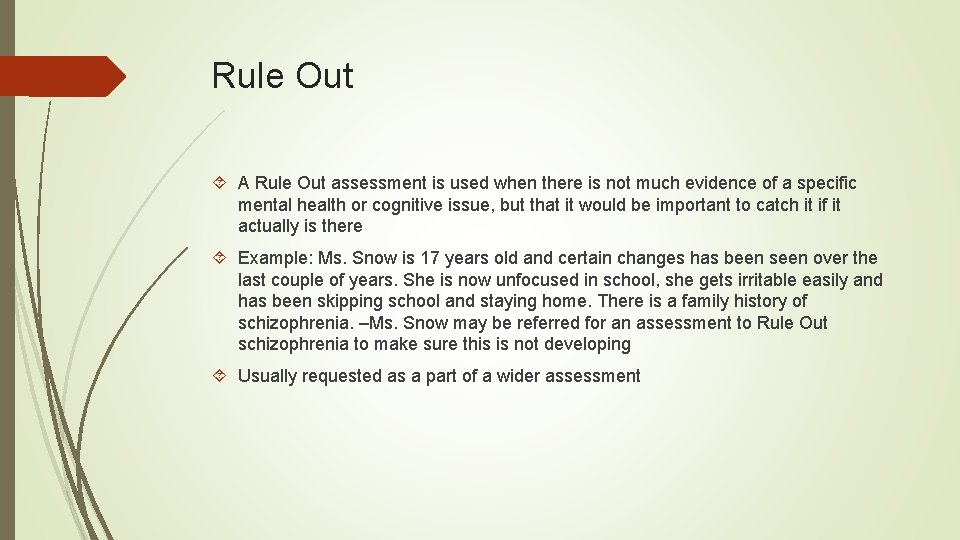 Rule Out

A Rule Out assessment is used when there is not much evidence of a specific mental health or cognitive issue, but that it would be important to catch it if it actually is there

Example: Ms. Snow is 17 years old and certain changes has been seen over the last couple of years. She is now unfocused in school, she gets irritable easily and has been skipping school and staying home. There is a family history of schizophrenia. –Ms. Snow may be referred for an assessment to Rule Out schizophrenia to make sure this is not developing

Usually requested as a part of a wider assessment